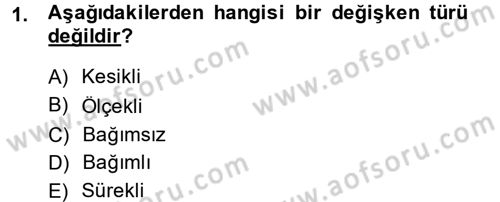 1. Aşağıdakilerden hangisi bir değişken türü değildir?

A) Kesikli
B) Ölçekli
C) Bağımsız
D) Bağımlı
E) Sürekli

www.aofsoru.com
www.aofsoru.com
www.aofsoru.com
www.aofsoru.com
www.aofsoru.com